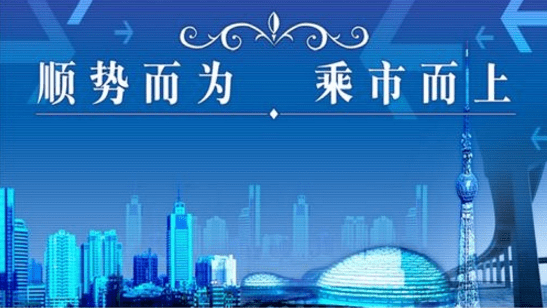 顺势而为　乘市而上